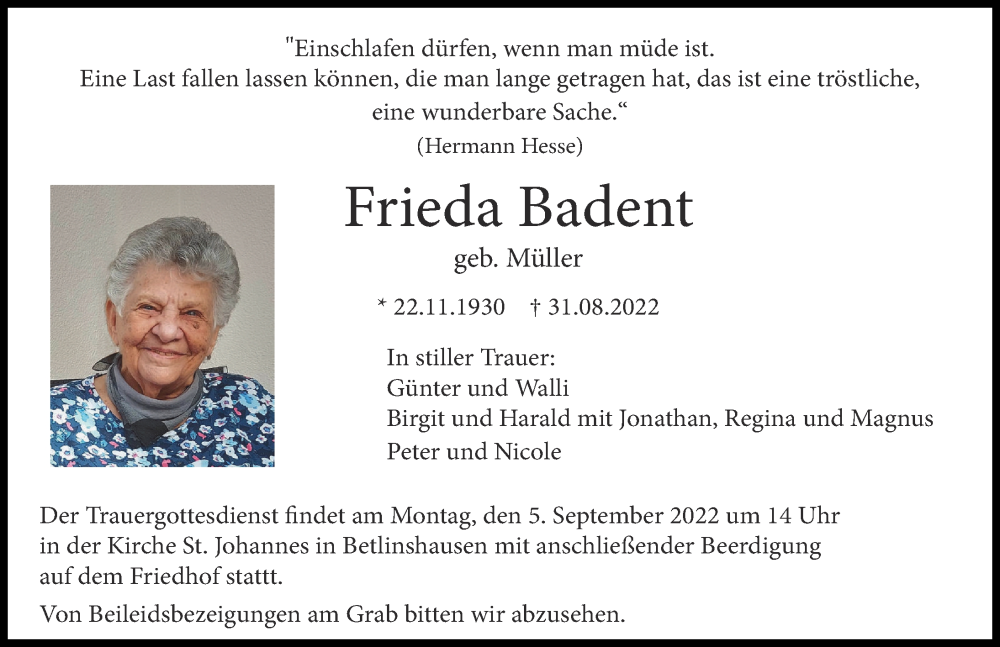 "Einschlafen dürfen, wenn man müde ist.
Eine Last fallen lassen können, die man lange getragen hat, das ist eine tröstliche, eine wunderbare Sache.“
(Hermann Hesse)

Frieda Badent
geb. Müller

* 22.11.1930 † 31.08.2022

In stiller Trauer:
Günter und Walli
Birgit und Harald mit Jonathan, Regina und Magnus
Peter und Nicole

Der Trauergottesdienst findet am Montag, den 5. September 2022 um 14 Uhr in der Kirche St. Johannes in Betlinshausen mit anschließender Beerdigung auf dem Friedhof statt.

Von Beileidsbezeigungen am Grab bitten wir abzusehen.